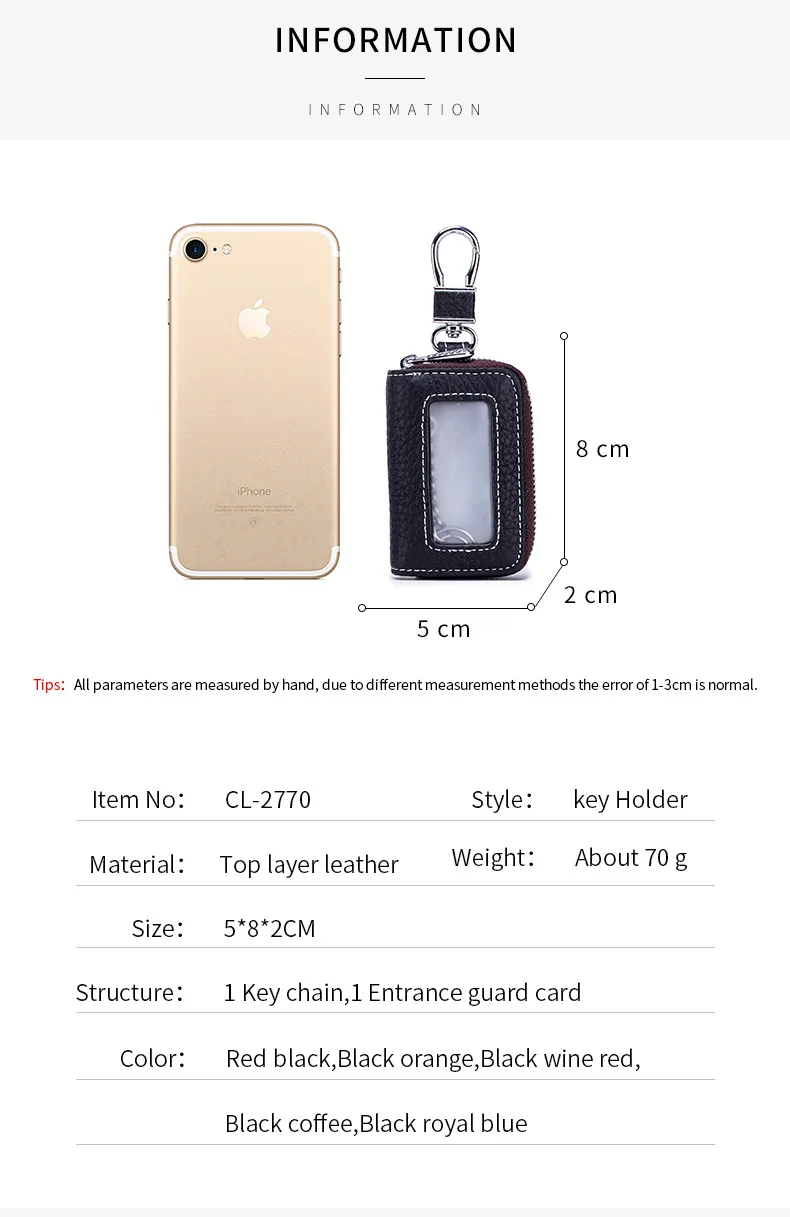 INFORMATION

INFORMATION

iPhone

8 cm

2 cm

5 cm

Tips: All parameters are measured by hand, due to different measurement methods the error of 1-3cm is normal.

Item No: CL-2770 Style: key Holder

Material: Top layer leather Weight: About 70 g

Size: 5*8*2CM

Structure: 1 Key chain,1 Entrance guard card

Color: Red black,Black orange,Black wine red,

Black coffee,Black royal blue